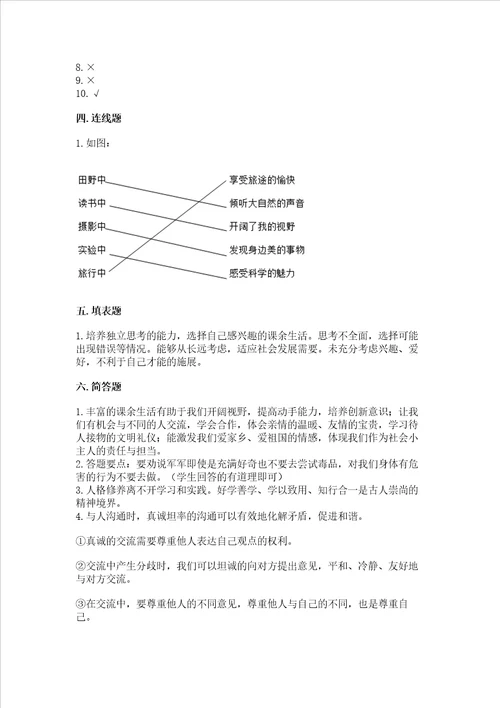 8. ×
9. ×
10. √

四. 连线题

1. 如图：

田野中
读书中
摄影中
实验中
旅行中

享受旅途的愉快
倾听大自然的声音
开阔了我的视野
发现身边美的事物
感受科学的魅力

五. 填表题

1. 培养独立思考的能力，选择自己感兴趣的课余生活。思考不全面，选择可能出现错误等情况。能够从长远考虑，适应社会发展需要。未充分考虑兴趣、爱好，不利于自己才能的施展。

六. 简答题

1. 丰富的课余生活有助于我们开阔视野，提高动手能力，培养创新意识；让我们有机会与不同的人交流，学会合作，体会亲情的温暖、友情的宝贵，学习待人接物的文明礼仪；能激发我们爱家乡、爱祖国的情感，体现我们作为社会小主人的责任与担当。
2. 答题要点：要劝说军军即使是充满好奇也不要去尝试毒品，对我们身体有危害的行为不要去做。（学生回答的有道理即可）
3. 人格修养离不开学习和实践。好学善学、学以致用、知行合一是古人崇尚的精神境界。
4. 与人沟通时，真诚坦率的沟通可以有效地化解矛盾，促进和谐。

①真诚的交流需要尊重他人表达自己观点的权利。

②交流中产生分歧时，我们可以坦诚的向对方提出意见，平和、冷静、友好地与对方交流。

③在交流中，要尊重他人的不同意见，尊重他人与自己的不同，也是尊重自己。